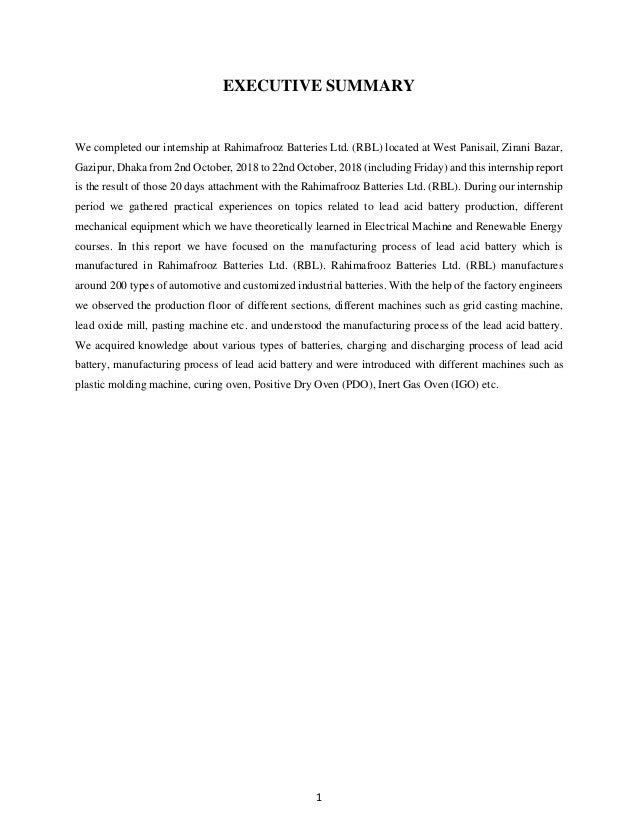 EXECUTIVE SUMMARY

We completed our internship at Rahimafrooz Batteries Ltd. (RBL) located at West Panisail, Zirani Bazar, Gazipur, Dhaka from 2nd October, 2018 to 22nd October, 2018 (including Friday) and this internship report is the result of those 20 days attachment with the Rahimafrooz Batteries Ltd. (RBL). During our internship period we gathered practical experiences on topics related to lead acid battery production, different mechanical equipment which we have theoretically learned in Electrical Machine and Renewable Energy courses. In this report we have focused on the manufacturing process of lead acid battery which is manufactured in Rahimafrooz Batteries Ltd. (RBL). Rahimafrooz Batteries Ltd. (RBL) manufactures around 200 types of automotive and customized industrial batteries. With the help of the factory engineers we observed the production floor of different sections, different machines such as grid casting machine, lead oxide mill, pasting machine etc. and understood the manufacturing process of the lead acid battery. We acquired knowledge about various types of batteries, charging and discharging process of lead acid battery, manufacturing process of lead acid battery and were introduced with different machines such as plastic molding machine, curing oven, Positive Dry Oven (PDO), Inert Gas Oven (IGO) etc.

1